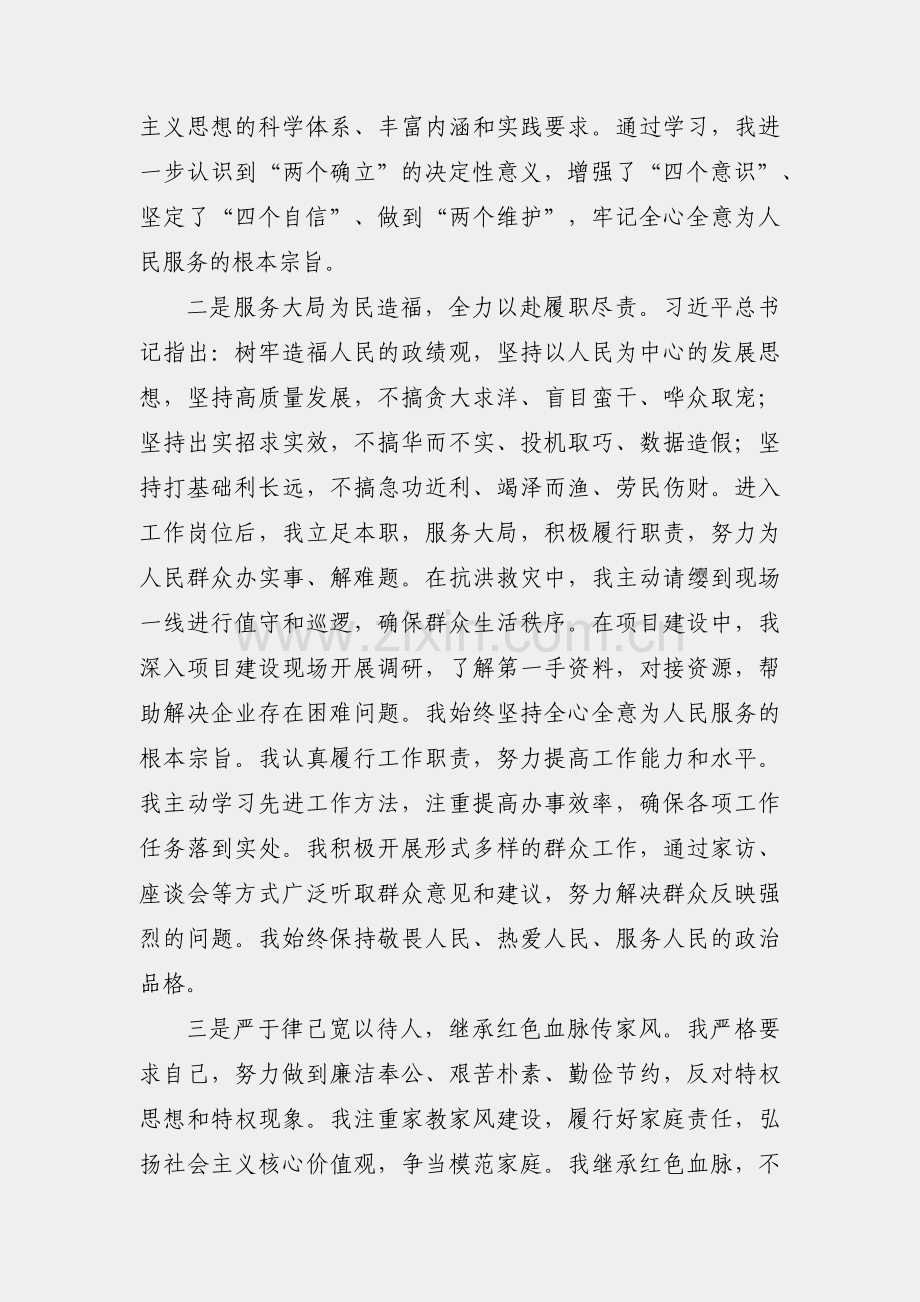 主义思想的科学体系、丰富内涵和实践要求。通过学习，我进一步认识到“两个确立”的决定性意义，增强了“四个意识”、坚定了“四个自信”、做到“两个维护”，牢记全心全意为人民服务的根本宗旨。

二是服务大局为民造福，全力以赴履职尽责。习近平总书记指出：树牢造福人民的政绩观，坚持以人民为中心的发展思想，坚持高质量发展，不搞贪大求洋、盲目蛮干、哗众取宠；坚持出实招求实效，不搞华而不实、投机取巧、数据造假；坚持打基础利长远，不搞急功近利、竭泽而渔、劳民伤财。进入工作岗位后，我立足本职，服务大局，积极履行职责，努力为人民群众办实事、解难题。在抗洪救灾中，我主动请缨到现场一线进行值守和巡逻，确保群众生活秩序。在项目建设中，我深入项目建设现场开展调研，了解第一手资料，对接资源，帮助解决企业存在困难问题。我始终坚持全心全意为人民服务的根本宗旨。我认真履行工作职责，努力提高工作能力和水平。我主动学习先进工作方法，注重提高办事效率，确保各项工作任务落到实处。我积极开展形式多样的群众工作，通过家访、座谈会等方式广泛听取群众意见和建议，努力解决群众反映强烈的问题。我始终保持敬畏人民、热爱人民、服务人民的政治品格。

三是严于律己宽以待人，继承红色血脉传家风。我严格要求自己，努力做到廉洁奉公、艰苦朴素、勤俭节约，反对特权思想和特权现象。我注重家教家风建设，履行好家庭责任，弘扬社会主义核心价值观，争当模范家庭。我继承红色血脉，不

www.zixin.com.cn